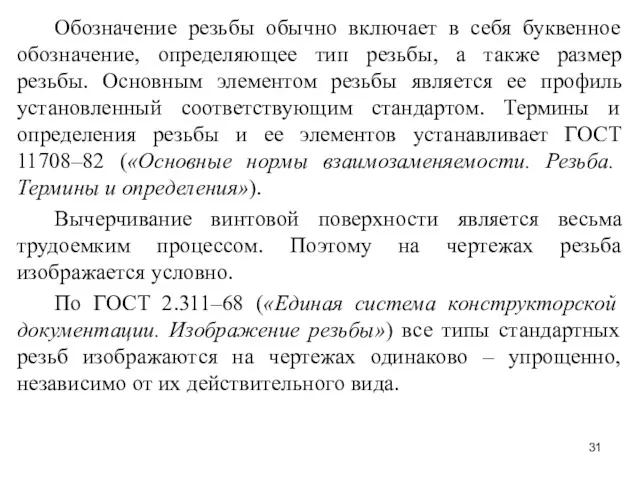 Обозначение резьбы обычно включает в себя буквенное обозначение, определяющее тип резьбы, а также размер резьбы. Основным элементом резьбы является ее профиль установленный соответствующим стандартом. Термины и определения резьбы и ее элементов устанавливает ГОСТ 11708–82 («Основные нормы взаимозаменяемости. Резьба. Термины и определения»).

Вычерчивание винтовой поверхности является весьма трудоемким процессом. Поэтому на чертежах резьба изображается условно.

По ГОСТ 2.311–68 («Единая система конструкторской документации. Изображение резьбы») все типы стандартных резьб изображаются на чертежах одинаково – упрощенно, независимо от их действительного вида.

31